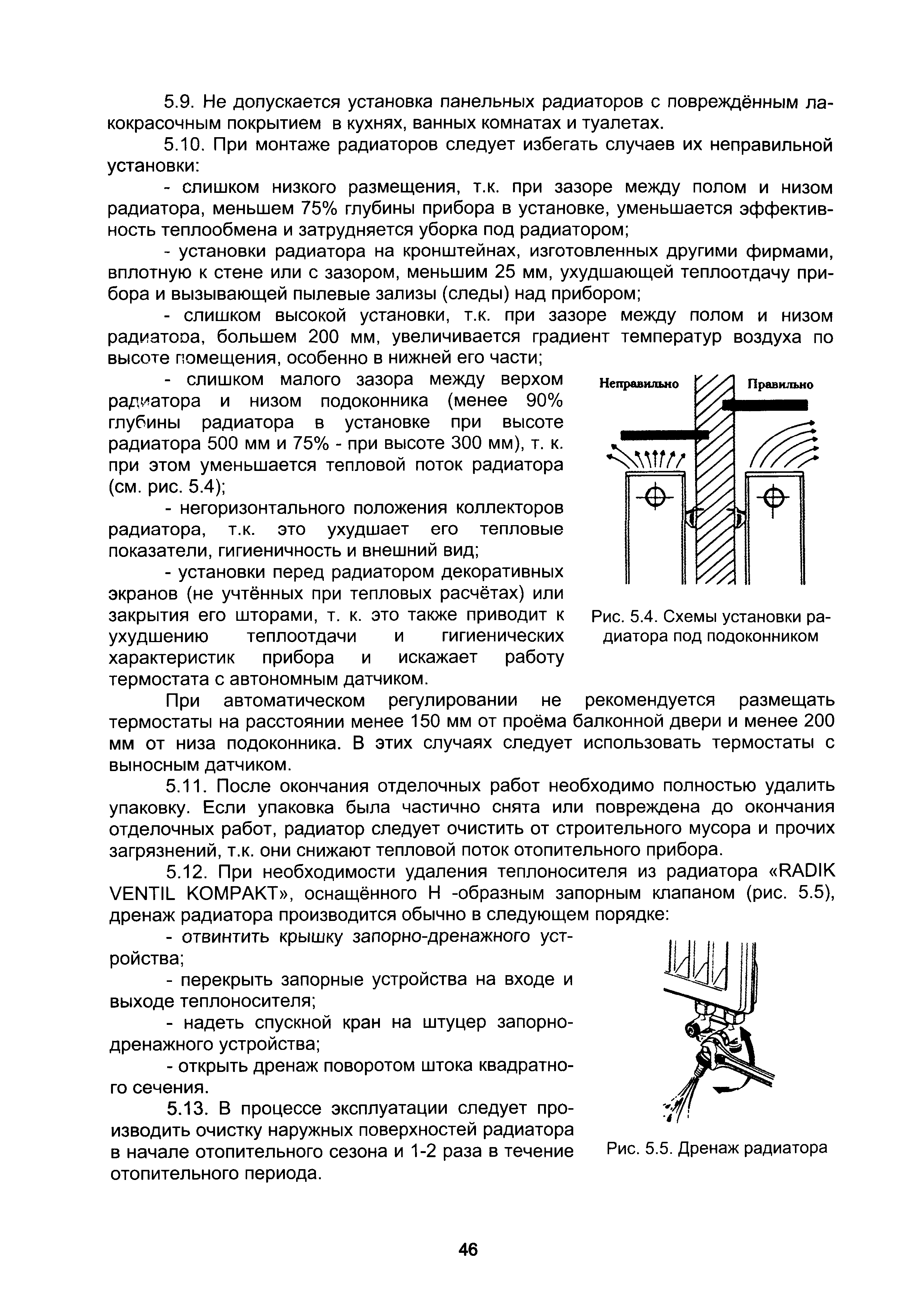 5.9. Не допускается установка панельных радиаторов с повреждённым лакокрасочным покрытием в кухнях, ванных комнатах и туалетах.

5.10. При монтаже радиаторов следует избегать случаев их неправильной установки:

- слишком низкого размещения, т.к. при зазоре между полом и низом радиатора, меньшем 75% глубины прибора в установке, уменьшается эффективность теплообмена и затрудняется уборка под радиатором;

- установки радиатора на кронштейнах, изготовленных другими фирмами, вплотную к стене или с зазором, меньшим 25 мм, ухудшающей теплоотдачу прибора и вызывающей пылевые зализы (следы) над прибором;

- слишком высокой установки, т.к. при зазоре между полом и низом радиатора, большем 200 мм, увеличивается градиент температур воздуха по высоте помещения, особенно в нижней его части;

- слишком малого зазора между верхом радиатора и низом подоконника (менее 90% глубины радиатора в установке при высоте радиатора 500 мм и 75% - при высоте 300 мм), т. к. при этом уменьшается тепловой поток радиатора (см. рис. 5.4);

- негоризонтального положения коллекторов радиатора, т.к. это ухудшает его тепловые показатели, гигиеничность и внешний вид;

- установки перед радиатором декоративных экранов (не учтённых при тепловых расчётах) или закрытия его шторами, т. к. это также приводит к ухудшению теплоотдачи и гигиенических характеристик прибора и искажает работу термостата с автономным датчиком.

Неправильно

Правильно

Рис. 5.4. Схемы установки радиатора под подоконником

При автоматическом регулировании не рекомендуется размещать термостаты на расстоянии менее 150 мм от проёма балконной двери и менее 200 мм от низа подоконника. В этих случаях следует использовать термостаты с выносным датчиком.

5.11. После окончания отделочных работ необходимо полностью удалить упаковку. Если упаковка была частично снята или повреждена до окончания отделочных работ, радиатор следует очистить от строительного мусора и прочих загрязнений, т.к. они снижают тепловой поток отопительного прибора.

5.12. При необходимости удаления теплоносителя из радиатора «RADIK VENTIL KOMPAKT», оснащённого Н -образным запорным клапаном (рис. 5.5), дренаж радиатора производится обычно в следующем порядке:

- отвинтить крышку запорно-дренажного устройства;

- перекрыть запорные устройства на входе и выходе теплоносителя;

- надеть спускной кран на штуцер запорно-дренажного устройства;

- открыть дренаж поворотом штока квадратного сечения.

5.13. В процессе эксплуатации следует производить очистку наружных поверхностей радиатора в начале отопительного сезона и 1-2 раза в течение отопительного периода.

Рис. 5.5. Дренаж радиатора

46